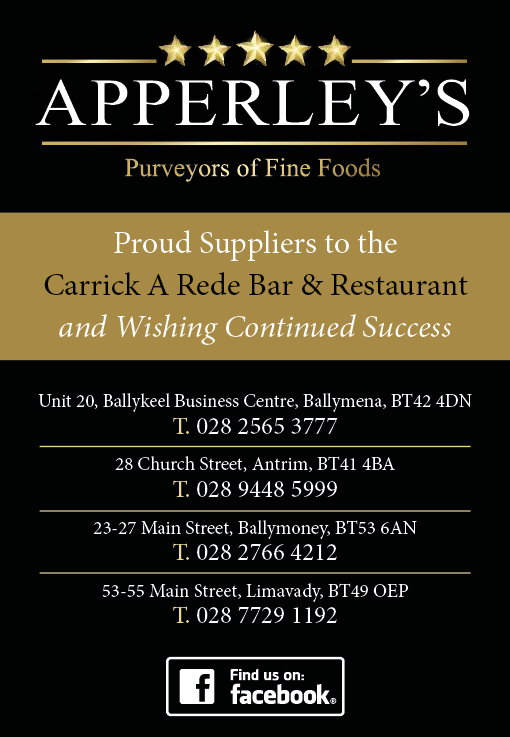 APPERLEY'S

Purveyors of Fine Foods

Proud Suppliers to the
Carrick A Rede Bar & Restaurant
and Wishing Continued Success

Unit 20, Ballykeel Business Centre, Ballymena, BT42 4DN
T. 028 2565 3777

28 Church Street, Antrim, BT41 4BA
T. 028 9448 5999

23-27 Main Street, Ballymoney, BT53 6AN
T. 028 2766 4212

53-55 Main Street, Limavady, BT49 OEP
T. 028 7729 1192

Find us on:
facebook®